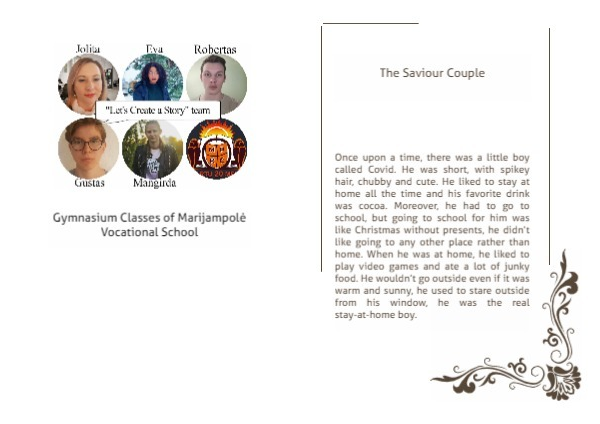 Jolita Eva Robertas

"Let's Create a Story" team

Gustas Mangirda

Gymnasium Classes of Marijampolė Vocational School

The Saviour Couple

Once upon a time, there was a little boy called Covid. He was short, with spikey hair, chubby and cute. He liked to stay at home all the time and his favorite drink was cocoa. Moreover, he had to go to school, but going to school for him was like Christmas without presents, he didn't like going to any other place rather than home. When he was at home, he liked to play video games and ate a lot of junky food. He wouldn't go outside even if it was warm and sunny, he used to stare outside from his window, he was the real stay-at-home boy.